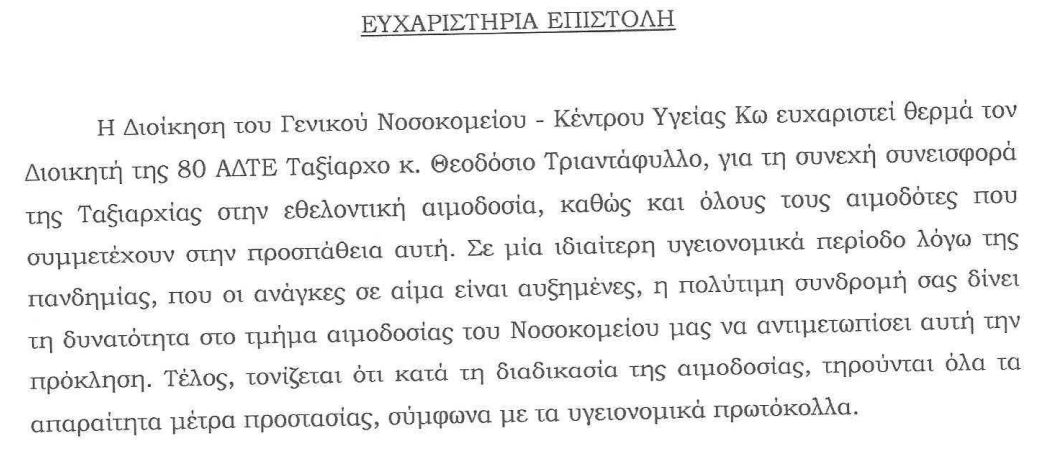 ΕΥΧΑΡΙΣΤΗΡΙΑ ΕΠΙΣΤΟΛΗ

Η Διοίκηση του Γενικού Νοσοκομείου - Κέντρου Υγείας Κω ευχαριστεί θερμά τον Διοικητή της 80 ΑΔΤΕ Ταξίαρχο κ. Θεοδόσιο Τριαντάφυλλο, για τη συνεχή συνεισφορά της Ταξιαρχίας στην εθελοντική αιμοδοσία, καθώς και όλους τους αιμοδότες που συμμετέχουν στην προσπάθεια αυτή. Σε μία ιδιαίτερη υγειονομικά περίοδο λόγω της πανδημίας, που οι ανάγκες σε αίμα είναι αυξημένες, η πολύτιμη συνδρομή σας δίνει τη δυνατότητα στο τμήμα αιμοδοσίας του Νοσοκομείου μας να αντιμετωπίσει αυτή την πρόκληση. Τέλος, τονίζεται ότι κατά τη διαδικασία της αιμοδοσίας, τηρούνται όλα τα απαραίτητα μέτρα προστασίας, σύμφωνα με τα υγειονομικά πρωτόκολλα.